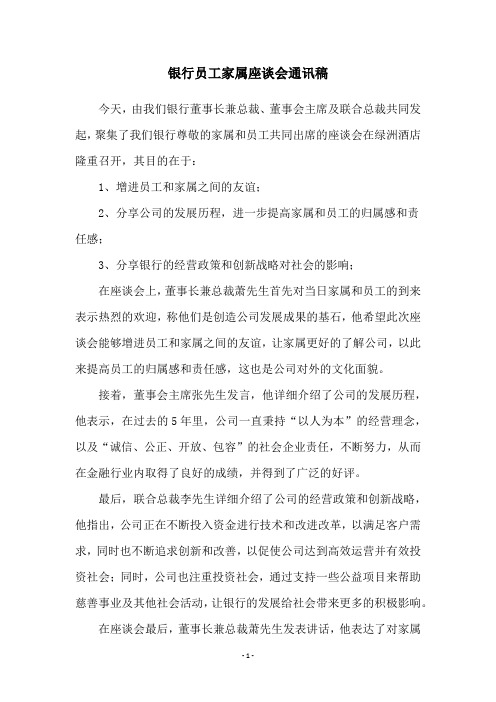 银行员工家属座谈会通讯稿

今天，由我们银行董事长兼总裁、董事会主席及联合总裁共同发起，聚集了我们银行尊敬的家属和员工共同出席的座谈会在绿洲酒店隆重召开，其目的在于：

1、增进员工和家属之间的友谊；

2、分享公司的发展历程，进一步提高家属和员工的归属感和责任感；

3、分享银行的经营政策和创新战略对社会的影响；

在座谈会上，董事长兼总裁萧先生首先对当日家属和员工的到来表示热烈的欢迎，称他们是创造公司发展成果的基石，他希望此次座谈会能够增进员工和家属之间的友谊，让家属更好的了解公司，以此来提高员工的归属感和责任感，这也是公司对外的文化面貌。

接着，董事会主席张先生发言，他详细介绍了公司的发展历程，他表示，在过去的5年里，公司一直秉持“以人为本”的经营理念，以及“诚信、公正、开放、包容”的社会企业责任，不断努力，从而在金融行业内取得了良好的成绩，并得到了广泛的好评。

最后，联合总裁李先生详细介绍了公司的经营政策和创新战略，他指出，公司正在不断投入资金进行技术和改进改革，以满足客户需求，同时也不断追求创新和改善，以促使公司达到高效运营并有效投资社会；同时，公司也注重投资社会，通过支持一些公益项目来帮助慈善事业及其他社会活动，让银行的发展给社会带来更多的积极影响。

在座谈会最后，董事长兼总裁萧先生发表讲话，他表达了对家属

- 1 -